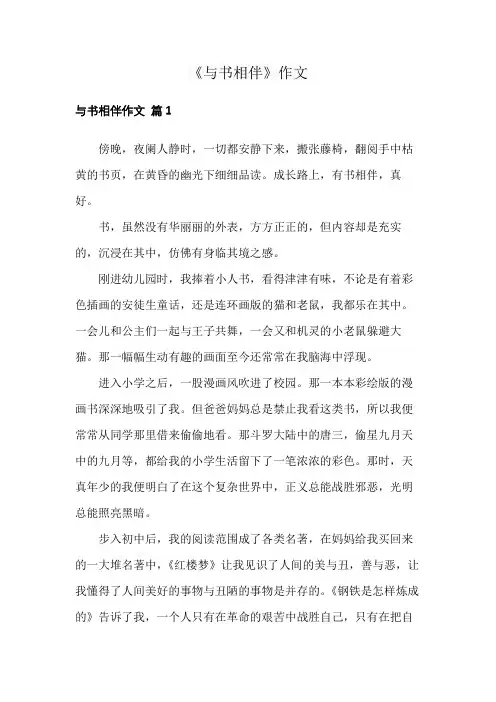 《与书相伴》作文

与书相伴作文 篇1

傍晚，夜阑人静时，一切都安静下来，搬张藤椅，翻阅手中枯黄的书页，在黄昏的幽光下细细品读。成长路上，有书相伴，真好。

书，虽然没有华丽丽的外表，方方正正的，但内容却是充实的，沉浸在其中，仿佛有身临其境之感。

刚进幼儿园时，我捧着小人书，看得津津有味，不论是有着彩色插画的安徒生童话，还是连环画版的猫和老鼠，我都乐在其中。一会儿和公主们一起与王子共舞，一会又和机灵的小老鼠躲避大猫。那一幅幅生动有趣的画面至今还常常在我脑海中浮现。

进入小学之后，一股漫画风吹进了校园。那一本本彩绘版的漫画书深深地吸引了我。但爸爸妈妈总是禁止我看这类书，所以我便常常从同学那里借来偷偷地看。那斗罗大陆中的唐三，偷星九月天中的九月等，都给我的小学生活留下了一笔浓浓的彩色。那时，天真年少的我便明白了在这个复杂世界中，正义总能战胜邪恶，光明总能照亮黑暗。

步入初中后，我的阅读范围成了各类名著，在妈妈给我买回来的一大堆名著中，《红楼梦》让我见识了人间的美与丑，善与恶，让我懂得了人间美好的事物与丑陋的事物是并存的。《钢铁是怎样炼成的》告诉了我，一个人只有在革命的艰苦中战胜自己，只有在把自